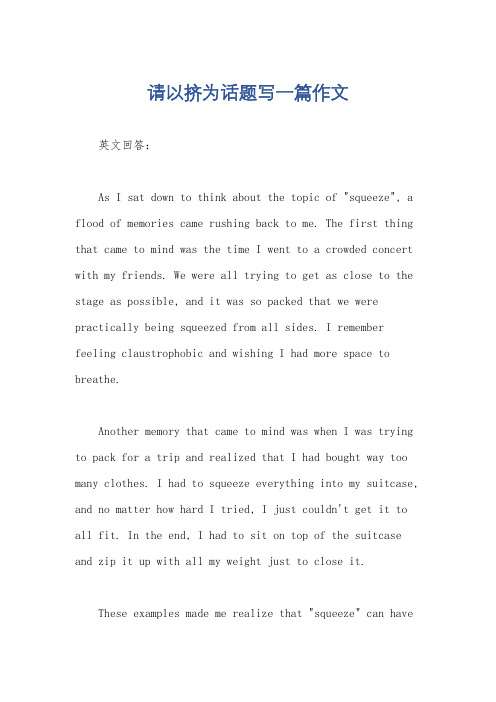 请以挤为话题写一篇作文

英文回答：

As I sat down to think about the topic of "squeeze", a flood of memories came rushing back to me. The first thing that came to mind was the time I went to a crowded concert with my friends. We were all trying to get as close to the stage as possible, and it was so packed that we were practically being squeezed from all sides. I remember feeling claustrophobic and wishing I had more space to breathe.

Another memory that came to mind was when I was trying to pack for a trip and realized that I had bought way too many clothes. I had to squeeze everything into my suitcase, and no matter how hard I tried, I just couldn't get it to all fit. In the end, I had to sit on top of the suitcase and zip it up with all my weight just to close it.

These examples made me realize that "squeeze" can have